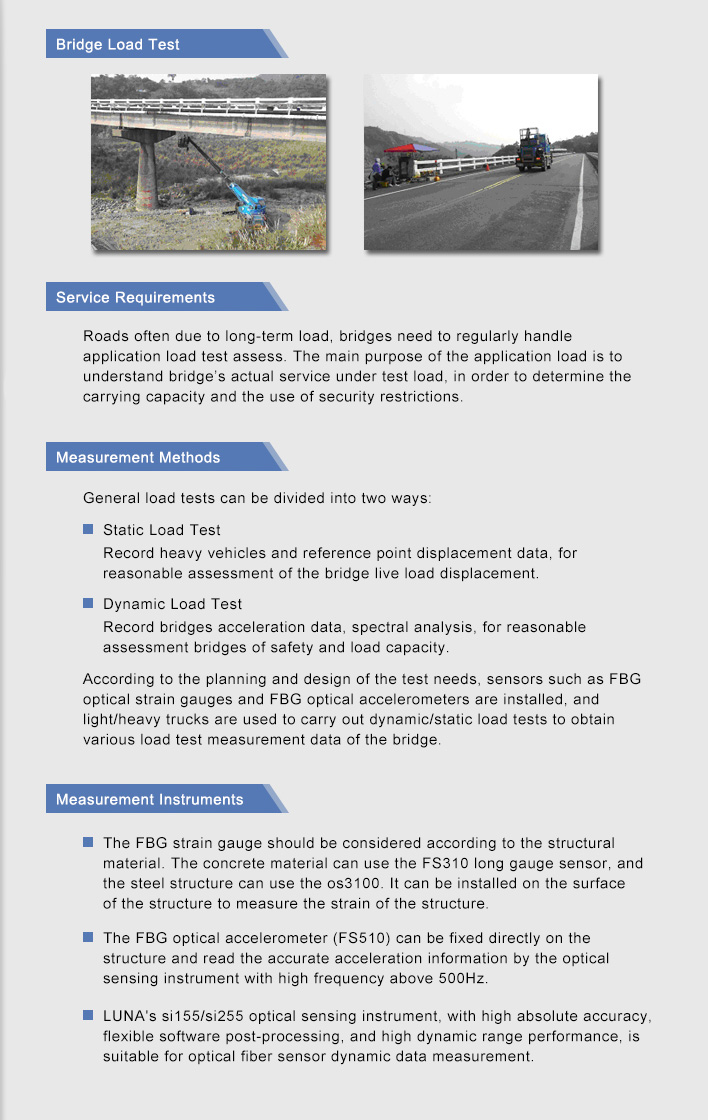 Bridge Load Test

Service Requirements

Roads often due to long-term load, bridges need to regularly handle application load test assess. The main purpose of the application load is to understand bridge's actual service under test load, in order to determine the carrying capacity and the use of security restrictions.

Measurement Methods

General load tests can be divided into two ways:

Static Load Test
Record heavy vehicles and reference point displacement data, for reasonable assessment of the bridge live load displacement.

Dynamic Load Test
Record bridges acceleration data, spectral analysis, for reasonable assessment bridges of safety and load capacity.

According to the planning and design of the test needs, sensors such as FBG optical strain gauges and FBG optical accelerometers are installed, and light/heavy trucks are used to carry out dynamic/static load tests to obtain various load test measurement data of the bridge.

Measurement Instruments

The FBG strain gauge should be considered according to the structural material. The concrete material can use the FS310 long gauge sensor, and the steel structure can use the os3100. It can be installed on the surface of the structure to measure the strain of the structure.

The FBG optical accelerometer (FS510) can be fixed directly on the structure and read the accurate acceleration information by the optical sensing instrument with high frequency above 500Hz.

LUNA's si155/si255 optical sensing instrument, with high absolute accuracy, flexible software post-processing, and high dynamic range performance, is suitable for optical fiber sensor dynamic data measurement.